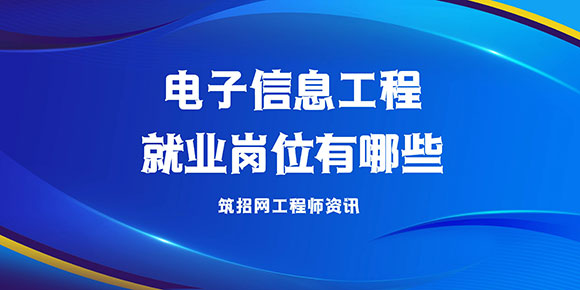 电子信息工程
就业岗位有哪些

筑招网工程师资讯